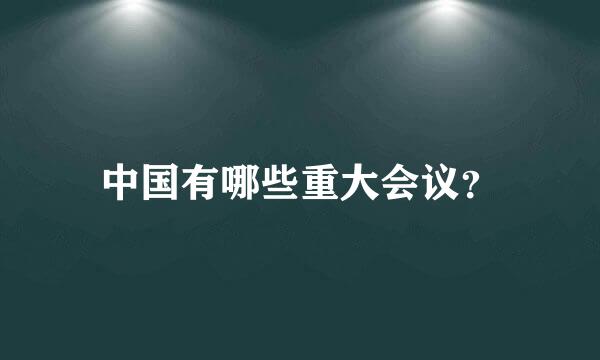 中国有哪些重大会议?